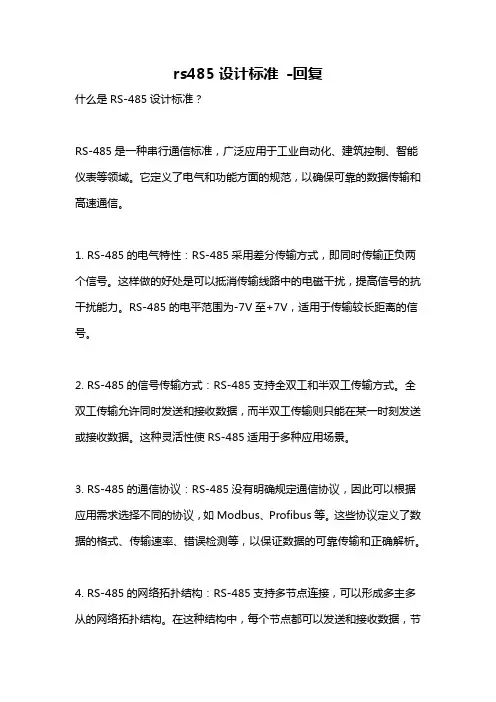 rs485 设计标准 -回复

什么是 RS-485 设计标准？

RS-485 是一种串行通信标准，广泛应用于工业自动化、建筑控制、智能仪表等领域。它定义了电气和功能方面的规范，以确保可靠的数据传输和高速通信。

1. RS-485 的电气特性：RS-485 采用差分传输方式，即同时传输正负两个信号。这样做的好处是可以抵消传输线路中的电磁干扰，提高信号的抗干扰能力。RS-485 的电平范围为-7V 至+7V，适用于传输较长距离的信号。

2. RS-485 的信号传输方式：RS-485 支持全双工和半双工传输方式。全双工传输允许同时发送和接收数据，而半双工传输则只能在某一时刻发送或接收数据。这种灵活性使 RS-485 适用于多种应用场景。

3. RS-485 的通信协议：RS-485 没有明确规定通信协议，因此可以根据应用需求选择不同的协议，如 Modbus、Profibus 等。这些协议定义了数据的格式、传输速率、错误检测等，以保证数据的可靠传输和正确解析。

4. RS-485 的网络拓扑结构：RS-485 支持多节点连接，可以形成多主多从的网络拓扑结构。在这种结构中，每个节点都可以发送和接收数据，节